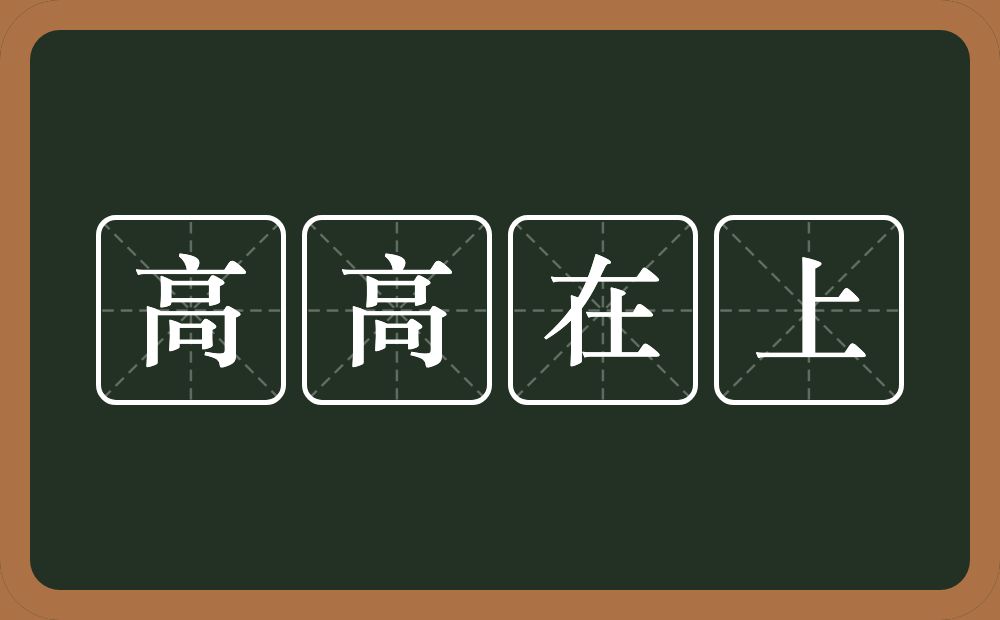 高高在上